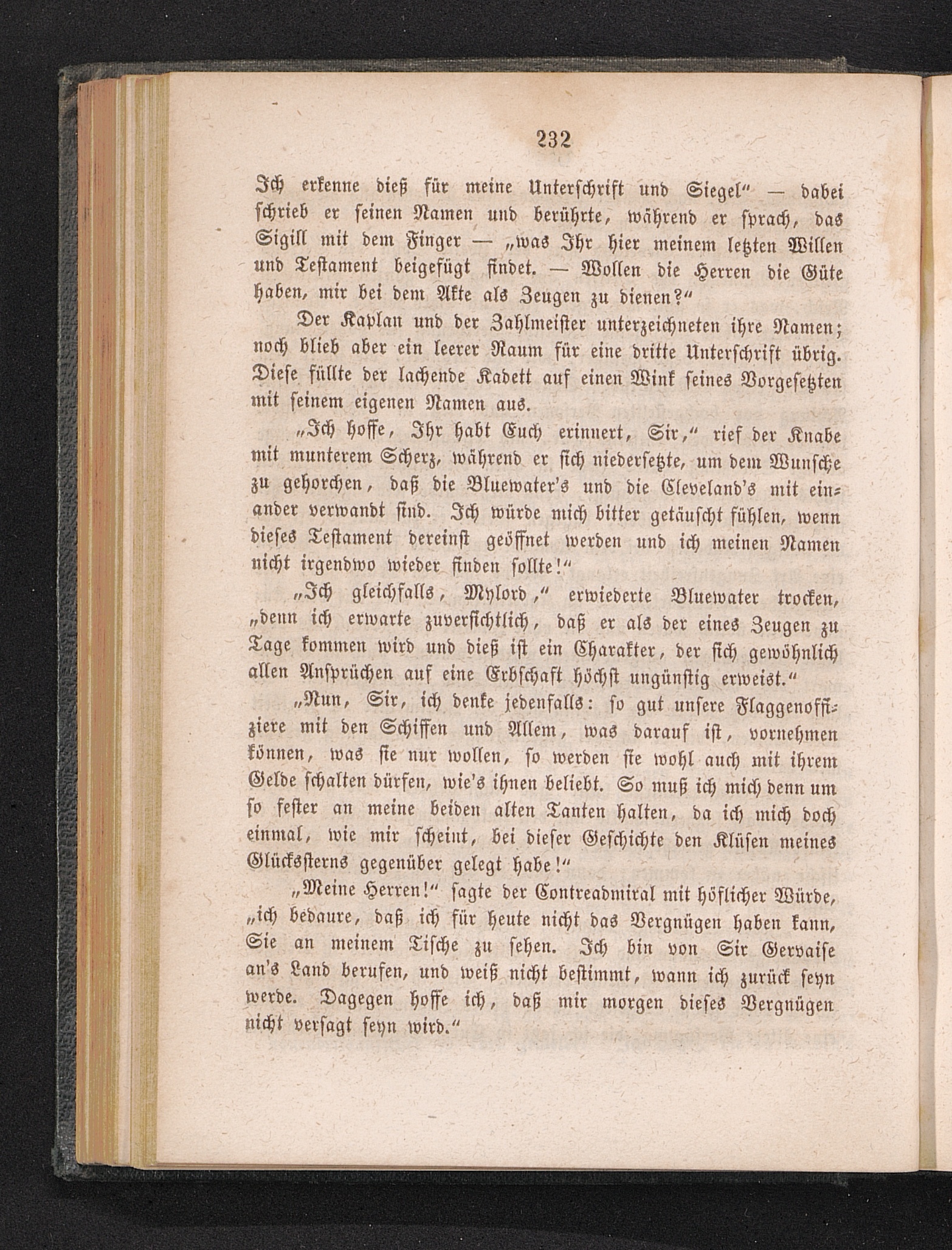 232

Ich erkenne dieß für meine Unterschrift und Siegel" — dabei schrieb er seinen Namen und berührte, während er sprach, das Sigill mit dem Finger — „was Ihr hier meinem letzten Willen und Testament beigefügt findet. — Wollen die Herren die Güte haben, mir bei dem Akte als Zeugen zu dienen?"

Der Kaplan und der Zahlmeister unterzeichneten ihre Namen; noch blieb aber ein leerer Raum für eine dritte Unterschrift übrig. Diese füllte der lachende Kadett auf einen Wink seines Vorgesetzten mit seinem eigenen Namen aus.

„Ich hoffe, Ihr habt Euch erinnert, Sir," rief der Knabe mit munterem Scherz, während er sich niedersetzte, um dem Wunsche zu gehorchen, daß die Bluewater's und die Cleveland's mit einander verwandt sind. Ich würde mich bitter getäuscht fühlen, wenn dieses Testament dereinst geöffnet werden und ich meinen Namen nicht irgendwo wieder finden sollte!"

„Ich gleichfalls, Mylord," erwiederte Bluewater trocken, „denn ich erwarte zuversichtlich, daß er als der eines Zeugen zu Tage kommen wird und dieß ist ein Charakter, der sich gewöhnlich allen Ansprüchen auf eine Erbschaft höchst ungünstig erweist."

„Nun, Sir, ich denke jedenfalls: so gut unsere Flaggenoffiziere mit den Schiffen und Allem, was darauf ist, vornehmen können, was sie nur wollen, so werden sie wohl auch mit ihrem Gelde schalten dürfen, wie's ihnen beliebt. So muß ich mich denn um so fester an meine beiden alten Tanten halten, da ich mich doch einmal, wie mir scheint, bei dieser Geschichte den Klüsen meines Glückssterns gegenüber gelegt habe!"

„Meine Herren!" sagte der Contreadmiral mit höflicher Würde, „ich bedaure, daß ich für heute nicht das Vergnügen haben kann, Sie an meinem Tische zu sehen. Ich bin von Sir Gervaise an's Land berufen, und weiß nicht bestimmt, wann ich zurück seyn werde. Dagegen hoffe ich, daß mir morgen dieses Vergnügen nicht versagt seyn wird."